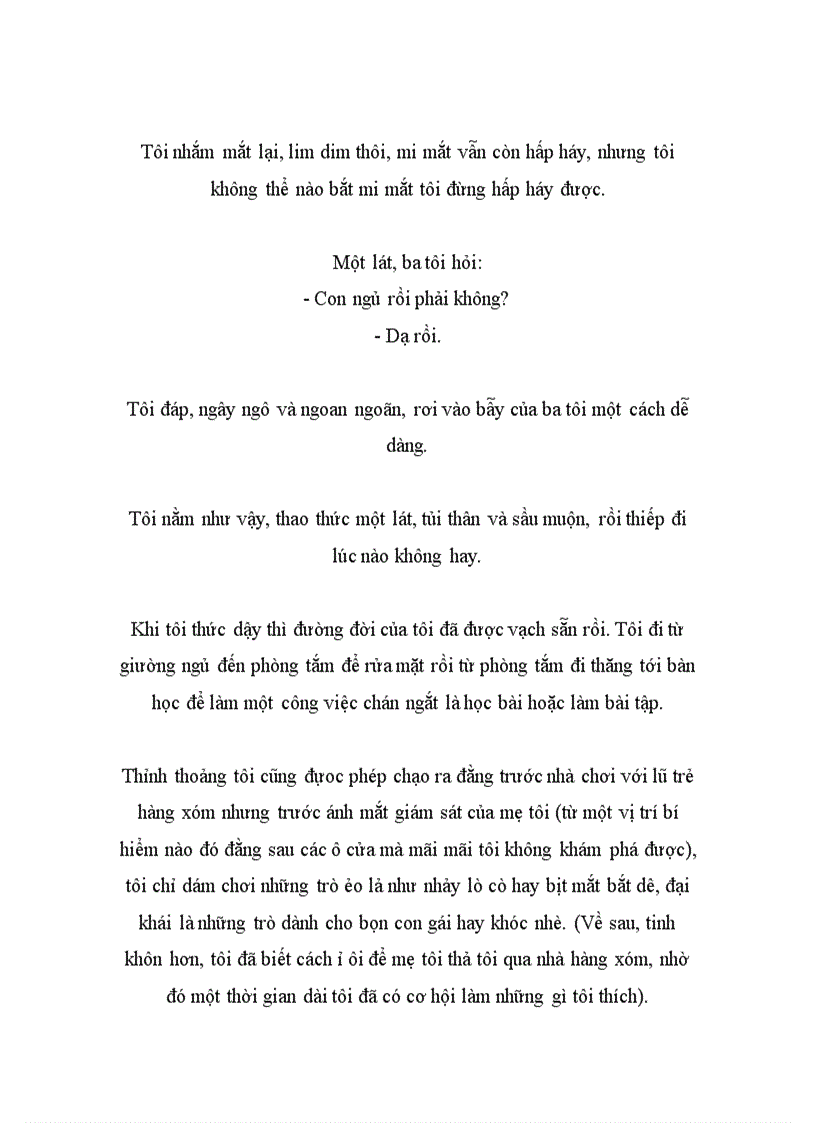 Tôi nhắm mắt lại, lim dim thôi, mi mắt vẫn còn hấp háy, nhưng tôi không thể nào bắt mi mắt tôi đừng hấp háy được.

Một lát, ba tôi hỏi:
- Con ngủ rồi phải không?
- Dạ rồi.

Tôi đáp, ngây ngô và ngoan ngoãn, rơi vào bẫy của ba tôi một cách dễ dàng.

Tôi nằm như vậy, thao thức một lát, tủi thân và sầu muộn, rồi thiếp đi lúc nào không hay.

Khi tôi thức dậy thì đường đời của tôi đã được vạch sẵn rồi. Tôi đi từ giường ngủ đến phòng tắm để rửa mặt rồi từ phòng tắm đi thẳng tới bàn học để làm một công việc chán ngắt là học bài hoặc làm bài tập.

Thỉnh thoảng tôi cũng được phép chạo ra đằng trước nhà chơi với lũ trẻ hàng xóm nhưng trước ánh mắt giám sát của mẹ tôi (từ một vị trí bí hiểm nào đó đằng sau các ô cửa mà mãi mãi tôi không khám phá được), tôi chỉ dám chơi những trò ẻo lả như nhảy lò cò hay bịt mắt bắt dê, đại khái là những trò dành cho bọn con gái hay khóc nhè. (Về sau, tinh khôn hơn, tôi đã biết cách ỉ ôi để mẹ tôi thả tôi qua nhà hàng xóm, nhờ đó một thời gian dài tôi đã có cơ hội làm những gì tôi thích).